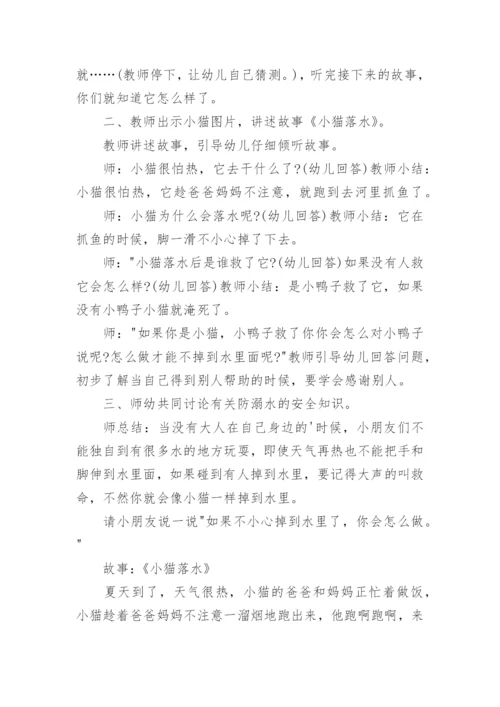 就……(教师停下，让幼儿自己猜测。)，听完接下来的故事，你们就知道它怎么样了。

二、教师出示小猫图片，讲述故事《小猫落水》。

教师讲述故事，引导幼儿仔细倾听故事。

师：小猫很怕热，它去干什么了?(幼儿回答)教师小结：小猫很怕热，它趁爸爸妈妈不注意，就跑到去河里抓鱼了。

师：小猫为什么会落水呢?(幼儿回答)教师小结：它在抓鱼的时候，脚一滑不小心掉了下去。

师："小猫落水后是谁救了它?(幼儿回答)如果没有人救它会怎么样?(幼儿回答)教师小结：是小鸭子救了它，如果没有小鸭子小猫就淹死了。

师："如果你是小猫，小鸭子救了你你会怎么对小鸭子说呢?怎么做才能不掉到水里面呢?"教师引导幼儿回答问题，初步了解当自己得到别人帮助的时候，要学会感谢别人。

三、师幼共同讨论有关防溺水的安全知识。

师总结：当没有大人在自己身边的'时候，小朋友们不能独自到有很多水的地方玩耍，即使天气再热也不能把手和脚伸到水里面，如果碰到有人掉到水里，要记得大声的叫救命，不然你就会像小猫一样掉到水里。

请小朋友说一说"如果不小心掉到水里了，你会怎么做。"

故事：《小猫落水》

夏天到了，天气很热，小猫的爸爸和妈妈正忙着做饭，小猫趁着爸爸妈妈不注意一溜烟地跑出来，他跑啊跑啊，来